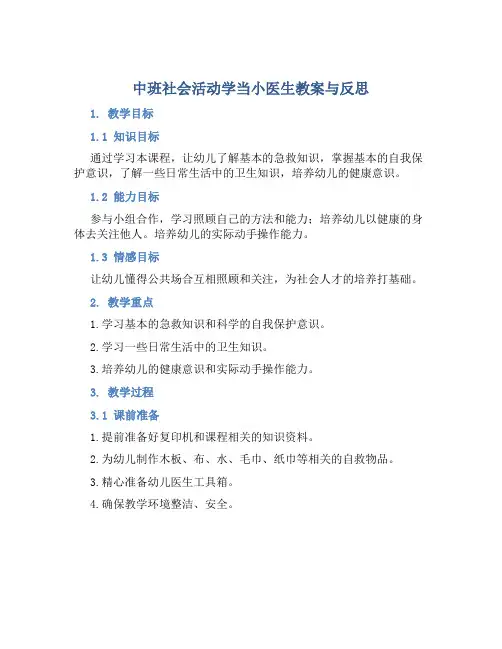 中班社会活动学当小医生教案与反思

1. 教学目标

1.1 知识目标

通过学习本课程，让幼儿了解基本的急救知识，掌握基本的自我保护意识，了解一些日常生活中的卫生知识，培养幼儿的健康意识。

1.2 能力目标

参与小组合作，学习照顾自己的方法和能力；培养幼儿以健康的身体去关注他人。培养幼儿的实际动手操作能力。

1.3 情感目标

让幼儿懂得公共场合互相照顾和关注，为社会人才的培养打基础。

2. 教学重点

1.学习基本的急救知识和科学的自我保护意识。

2.学习一些日常生活中的卫生知识。

3.培养幼儿的健康意识和实际动手操作能力。

3. 教学过程

3.1 课前准备

1.提前准备好复印机和课程相关的知识资料。

2.为幼儿制作木板、布、水、毛巾、纸巾等相关的自救物品。

3.精心准备幼儿医生工具箱。

4.确保教学环境整洁、安全。